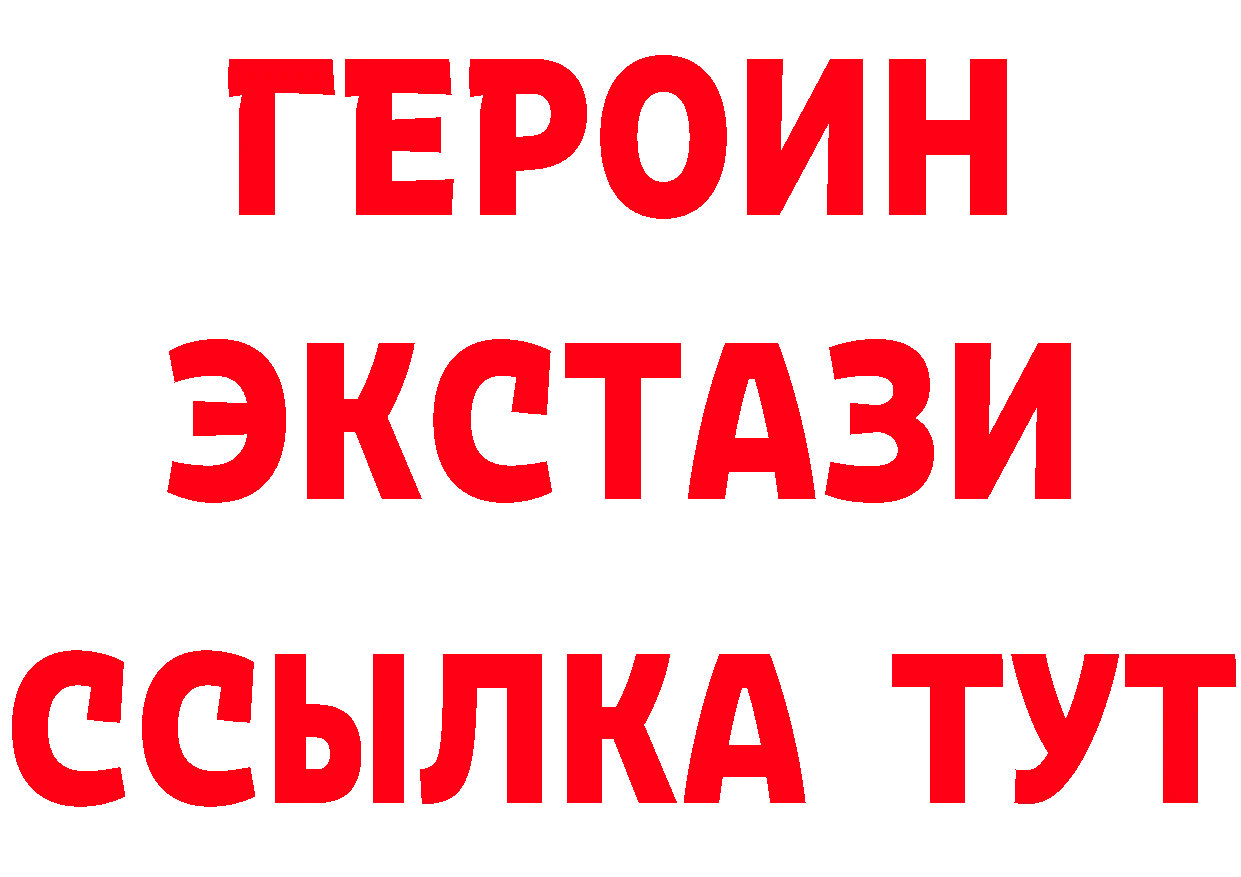 ГЕРОИН
ЭКСТАЗИ
ССЫЛКА ТУТ